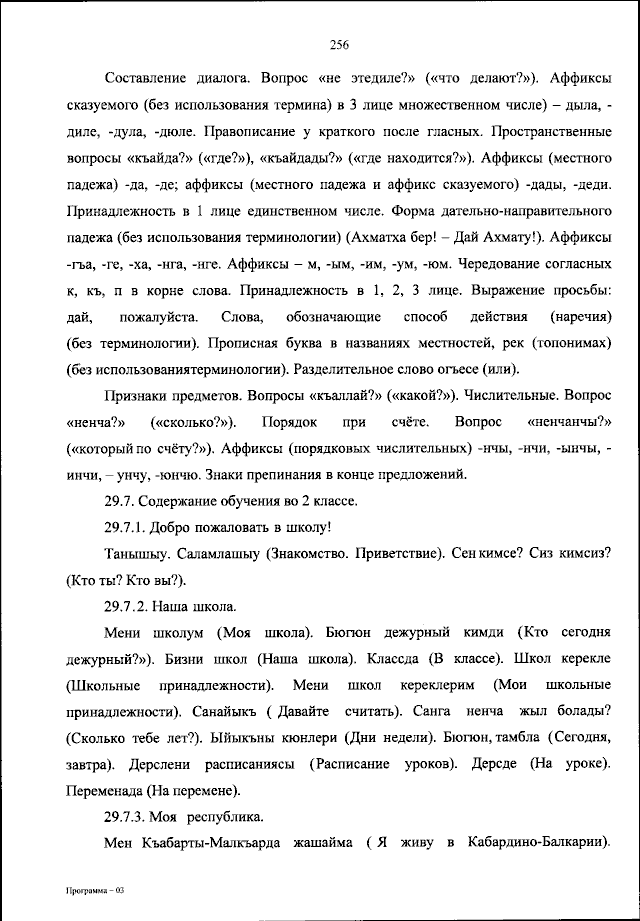 256

Составление диалога. Вопрос «не этедиле?» («что делают?»). Аффиксы сказуемого (без использования термина) в 3 лице множественном числе) – дыла, -диле, -дула, -дюле. Правописание у краткого после гласных. Пространственные вопросы «къайда?» («где?»), «къайдады?» («где находится?»). Аффиксы (местного падежа) -да, -де; аффиксы (местного падежа и аффикс сказуемого) -дады, -деди. Принадлежность в 1 лице единственном числе. Форма дательно-направительного падежа (без использования терминологии) (Ахматха бер! – Дай Ахмату!). Аффиксы -гъа, -ге, -ха, -нга, -нге. Аффиксы – м, -ым, -им, -ум, -юм. Чередование согласных к, къ, п в корне слова. Принадлежность в 1, 2, 3 лице. Выражение просьбы: дай, пожалуйста. Слова, обозначающие способ действия (наречия) (без терминологии). Прописная буква в названиях местностей, рек (топонимах) (без использованиятерминологии). Разделительное слово огъесе (или).

Признаки предметов. Вопросы «къаллай?» («какой?»). Числительные. Вопрос «ненча?» («сколько?»). Порядок при счёте. Вопрос «ненчанчы?» («который по счёту?»). Аффиксы (порядковых числительных) -нчы, -нчи, -ынчы, -инчи, – унчу, -юнчю. Знаки препинания в конце предложений.

29.7. Содержание обучения во 2 классе.

29.7.1. Добро пожаловать в школу!

Танышыу. Саламлашыу (Знакомство. Приветствие). Сен кимсе? Сиз кимсиз? (Кто ты? Кто вы?).

29.7.2. Наша школа.

Мени школум (Моя школа). Бюгюн дежурный кимди (Кто сегодня дежурный?»). Бизни школ (Наша школа). Классда (В классе). Школ керекле (Школьные принадлежности). Мени школ кереклерим (Мои школьные принадлежности). Санайыкъ ( Давайте считать). Санга ненча жыл болады? (Сколько тебе лет?). Ыйыкъны кюнлери (Дни недели). Бюгюн, тамбла (Сегодня, завтра). Дерслени расписаниясы (Расписание уроков). Дерсде (На уроке). Переменада (На перемене).

29.7.3. Моя республика.

Мен Къабарты-Малкъарда жашайма ( Я живу в Кабардино-Балкарии).

Программа – 03